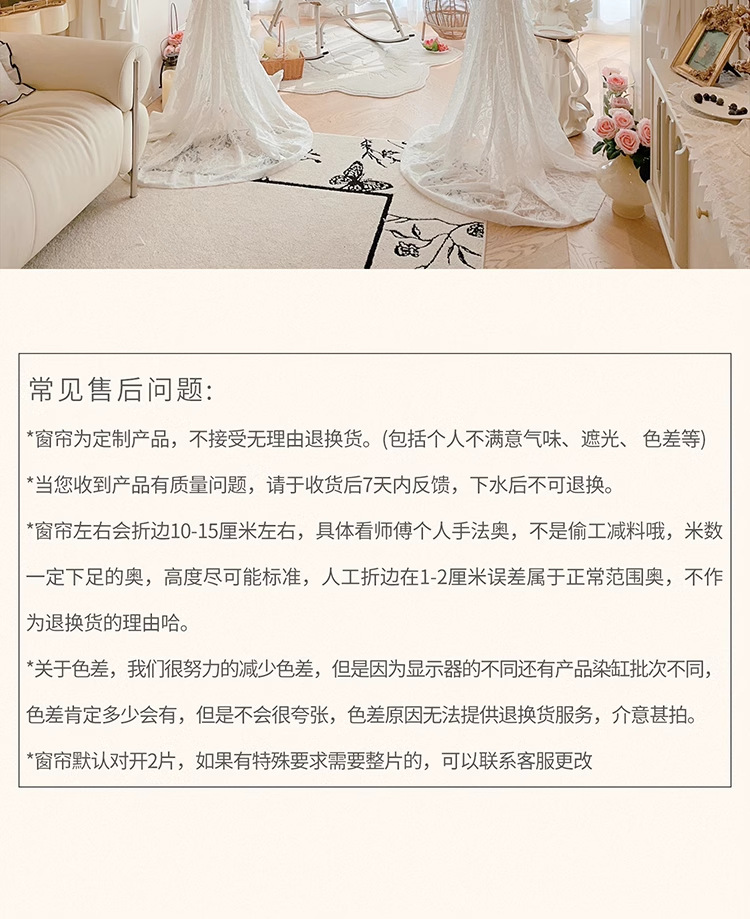 常见售后问题:

*窗帘为定制产品，不接受无理由退换货。(包括个人不满意气味、遮光、色差等)

*当您收到产品有质量问题，请于收货后7天内反馈，下水后不可退换。

*窗帘左右会折边10-15厘米左右，具体看师傅个人手法奥，不是偷工减料哦，米数一定下足的奥，高度尽可能标准，人工折边在1-2厘米误差属于正常范围奥，不作为退换货的理由哈。

*关于色差，我们很努力的减少色差，但是因为显示器的不同还有产品染缸批次不同，色差肯定多少会有，但是不会很夸张，色差原因无法提供退换货服务，介意甚拍。

*窗帘默认对开2片，如果有特殊要求需要整片的，可以联系客服更改